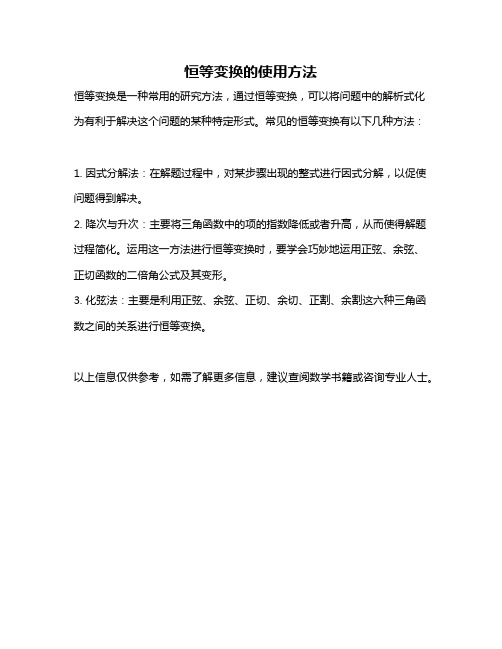 恒等变换的使用方法

恒等变换是一种常用的研究方法，通过恒等变换，可以将问题中的解析式化为有利于解决这个问题的某种特定形式。常见的恒等变换有以下几种方法：

1. 因式分解法：在解题过程中，对某步骤出现的整式进行因式分解，以促使问题得到解决。

2. 降次与升次：主要将三角函数中的项的指数降低或者升高，从而使得解题过程简化。运用这一方法进行恒等变换时，要学会巧妙地运用正弦、余弦、正切函数的二倍角公式及其变形。

3. 化弦法：主要是利用正弦、余弦、正切、余切、正割、余割这六种三角函数之间的关系进行恒等变换。

以上信息仅供参考，如需了解更多信息，建议查阅数学书籍或咨询专业人士。